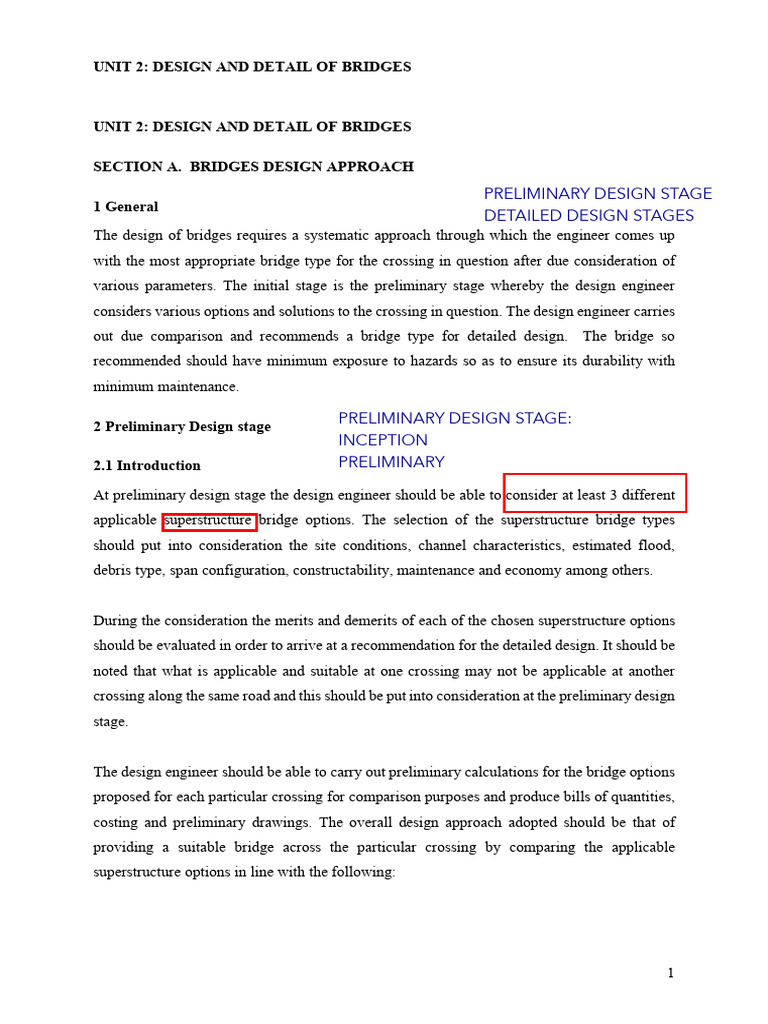 UNIT 2: DESIGN AND DETAIL OF BRIDGES

UNIT 2: DESIGN AND DETAIL OF BRIDGES

SECTION A. BRIDGES DESIGN APPROACH

1 General

PRELIMINARY DESIGN STAGE
DETAILED DESIGN STAGES

The design of bridges requires a systematic approach through which the engineer comes up with the most appropriate bridge type for the crossing in question after due consideration of various parameters. The initial stage is the preliminary stage whereby the design engineer considers various options and solutions to the crossing in question. The design engineer carries out due comparison and recommends a bridge type for detailed design. The bridge so recommended should have minimum exposure to hazards so as to ensure its durability with minimum maintenance.

2 Preliminary Design stage

PRELIMINARY DESIGN STAGE:
INCEPTION
PRELIMINARY

2.1 Introduction

At preliminary design stage the design engineer should be able to consider at least 3 different applicable superstructure bridge options. The selection of the superstructure bridge types should put into consideration the site conditions, channel characteristics, estimated flood, debris type, span configuration, constructability, maintenance and economy among others.

During the consideration the merits and demerits of each of the chosen superstructure options should be evaluated in order to arrive at a recommendation for the detailed design. It should be noted that what is applicable and suitable at one crossing may not be applicable at another crossing along the same road and this should be put into consideration at the preliminary design stage.

The design engineer should be able to carry out preliminary calculations for the bridge options proposed for each particular crossing for comparison purposes and produce bills of quantities, costing and preliminary drawings. The overall design approach adopted should be that of providing a suitable bridge across the particular crossing by comparing the applicable superstructure options in line with the following:

1